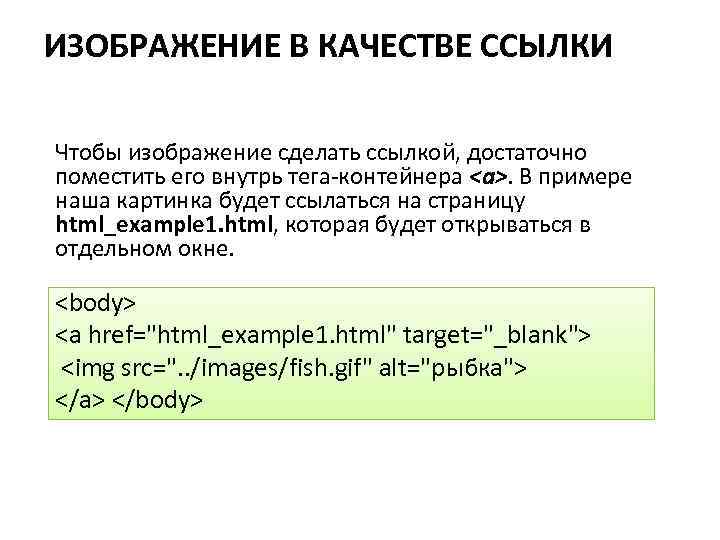 ИЗОБРАЖЕНИЕ В КАЧЕСТВЕ ССЫЛКИ

Чтобы изображение сделать ссылкой, достаточно поместить его внутрь тега-контейнера <a>. В примере наша картинка будет ссылаться на страницу html_example1.html, которая будет открываться в отдельном окне.

<body>
<a href="html_example1.html" target="_blank">
<img src="../images/fish.gif" alt="рыбка">
</a> </body>